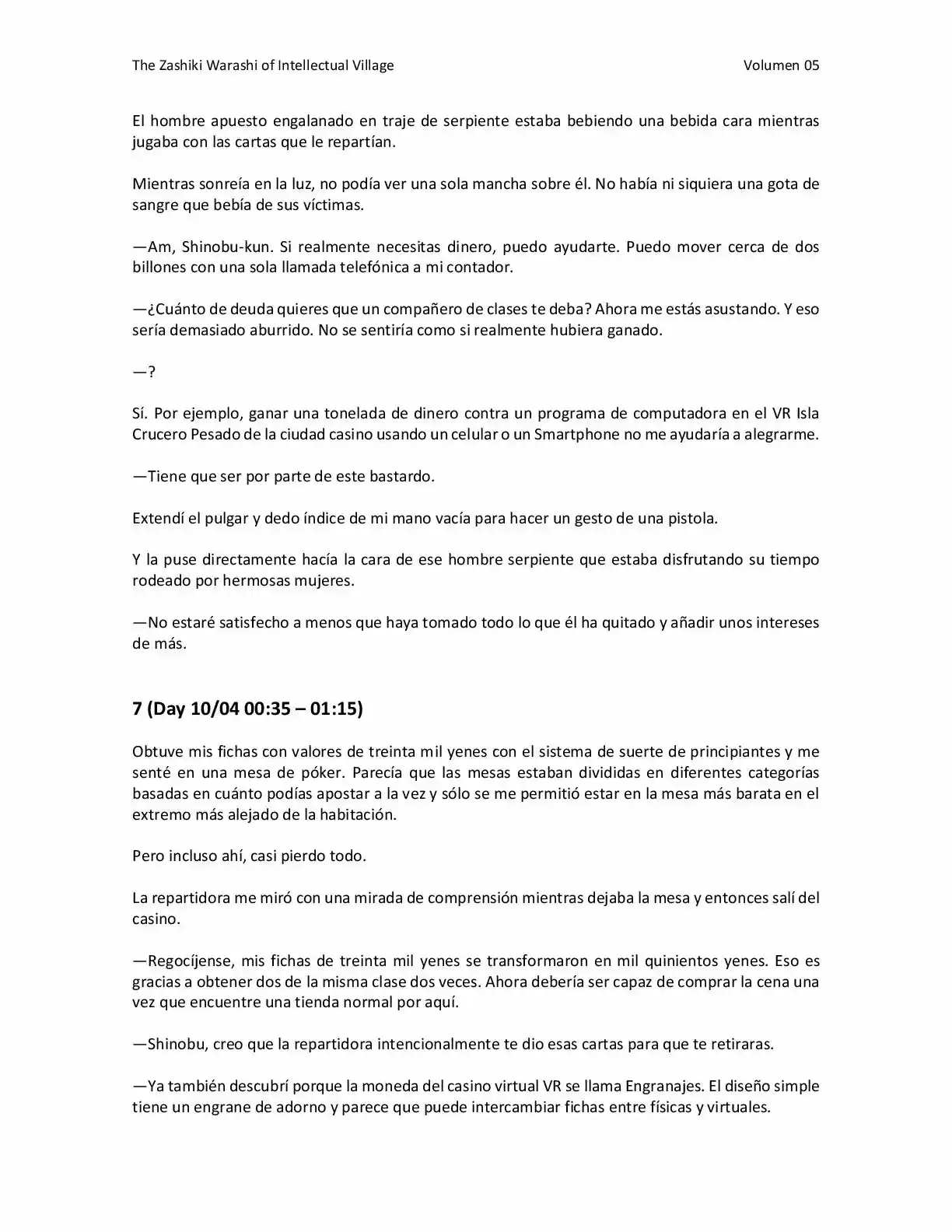 The Zashiki Warashi of Intellectual Village

Volumen 05

El hombre apuesto engalanado en traje de serpiente estaba bebiendo una bebida cara mientras jugaba con las cartas que le repartían.

Mientras sonreía en la luz, no podía ver una sola mancha sobre él. No había ni siquiera una gota de sangre que bebía de sus víctimas.

—Am, Shinobu-kun. Si realmente necesitas dinero, puedo ayudarte. Puedo mover cerca de dos billones con una sola llamada telefónica a mi contador.

—¿Cuánto de deuda quieres que un compañero de clases te deba? Ahora me estás asustando. Y eso sería demasiado aburrido. No se sentiría como si realmente hubiera ganado.

—?

Sí. Por ejemplo, ganar una tonelada de dinero contra un programa de computadora en el VR Isla Crucero Pesado de la ciudad casino usando un celular o un Smartphone no me ayudaría a alegrarme.

—Tiene que ser por parte de este bastardo.

Extendí el pulgar y dedo índice de mi mano vacía para hacer un gesto de una pistola.

Y la puse directamente hacía la cara de ese hombre serpiente que estaba disfrutando su tiempo rodeado por hermosas mujeres.

—No estaré satisfecho a menos que haya tomado todo lo que él ha quitado y añadir unos intereses de más.

7 (Day 10/04 00:35 – 01:15)

Obtuve mis fichas con valores de treinta mil yenes con el sistema de suerte de principiantes y me senté en una mesa de póker. Parecía que las mesas estaban divididas en diferentes categorías basadas en cuánto podías apostar a la vez y sólo se me permitió estar en la mesa más barata en el extremo más alejado de la habitación.

Pero incluso ahí, casi pierdo todo.

La repartidora me miró con una mirada de comprensión mientras dejaba la mesa y entonces salí del casino.

—Regocíjense, mis fichas de treinta mil yenes se transformaron en mil quinientos yenes. Eso es gracias a obtener dos de la misma clase dos veces. Ahora debería ser capaz de comprar la cena una vez que encuentre una tienda normal por aquí.

—Shinobu, creo que la repartidora intencionalmente te dio esas cartas para que te retiraras.

—Ya también descubrí porque la moneda del casino virtual VR se llama Engranajes. El diseño simple tiene un engrane de adorno y parece que puede intercambiar fichas entre físicas y virtuales.